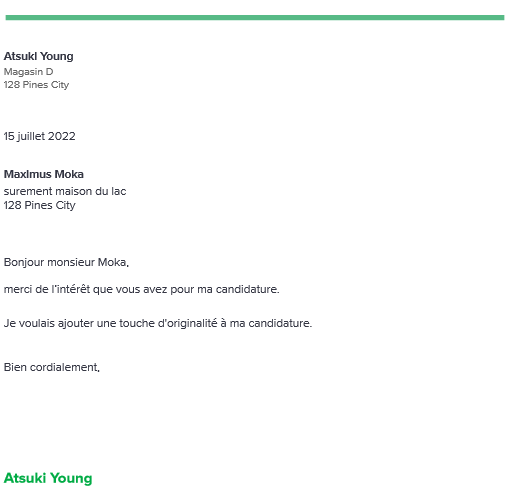 Atsuki Young
Magasin D
128 Pines City

15 juillet 2022

Maximus Moka
surement maison du lac
128 Pines City

Bonjour monsieur Moka,

merci de l'intérêt que vous avez pour ma candidature.

Je voulais ajouter une touche d'originalité à ma candidature.

Bien cordialement,

Atsuki Young